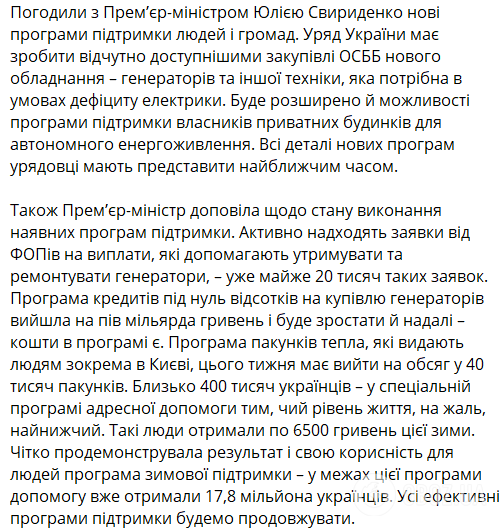 Погодили з Прем'єр-міністром Юлією Свириденко нові програми підтримки людей і громад. Уряд України має зробити відчутно доступнішими закупівлі ОСББ нового обладнання – генераторів та іншої техніки, яка потрібна в умовах дефіциту електрики. Буде розширено й можливості програми підтримки власників приватних будинків для автономного енергоживлення. Всі деталі нових програм урядовці мають представити найближчим часом.

Також Прем'єр-міністр доповіла щодо стану виконання наявних програм підтримки. Активно надходять заявки від ФОПів на виплати, які допомагають утримувати та ремонтувати генератори, – уже майже 20 тисяч таких заявок. Програма кредитів під нуль відсотків на купівлю генераторів вийшла на пів мільярда гривень і буде зростати й надалі – кошти в програмі є. Програма пакунків тепла, які видають людям зокрема в Києві, цього тижня має вийти на обсяг у 40 тисяч пакунків. Близько 400 тисяч українців – у спеціальній програмі адресної допомоги тим, чий рівень життя, на жаль, найнижчий. Такі люди отримали по 6500 гривень цієї зими. Чітко продемонструвала результат і свою корисність для людей програма зимової підтримки – у межах цієї програми допомогу вже отримали 17,8 мільйона українців. Усі ефективні програми підтримки будемо продовжувати.